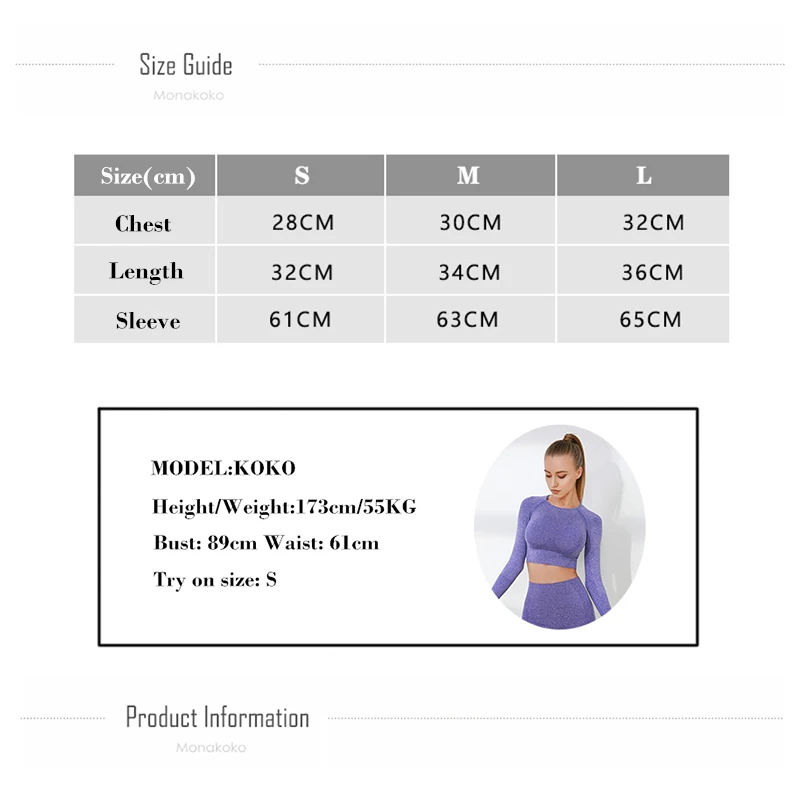 Size Guide

Monakoko

| Size(cm) | S | M | L |
|---|---|---|---|
| Chest | 28CM | 30CM | 32CM |
| Length | 32CM | 34CM | 36CM |
| Sleeve | 61CM | 63CM | 65CM |

MODEL:KOKO

Height/Weight:173cm/55KG

Bust: 89cm Waist: 61cm

Try on size: S

Product Information

Monakoko